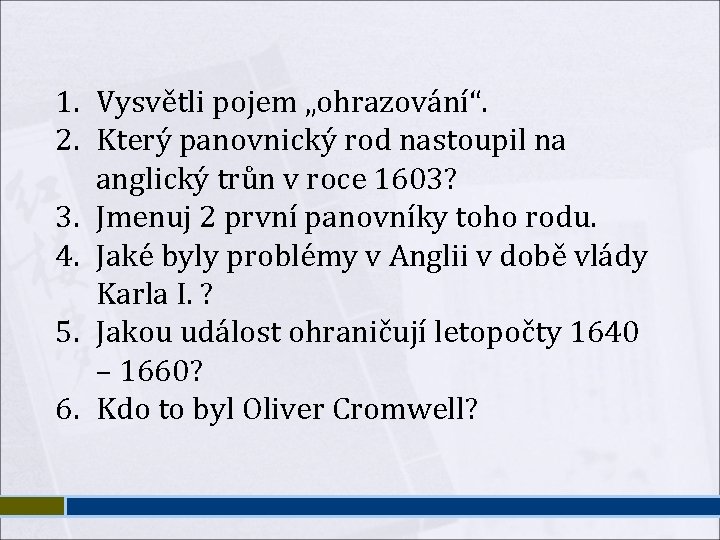 1. Vysvětli pojem „ohrazování“.
2. Který panovnický rod nastoupil na anglický trůn v roce 1603?
3. Jmenuj 2 první panovníky toho rodu.
4. Jaké byly problémy v Anglii v době vlády Karla I. ?
5. Jakou událost ohraničují letopočty 1640 – 1660?
6. Kdo to byl Oliver Cromwell?